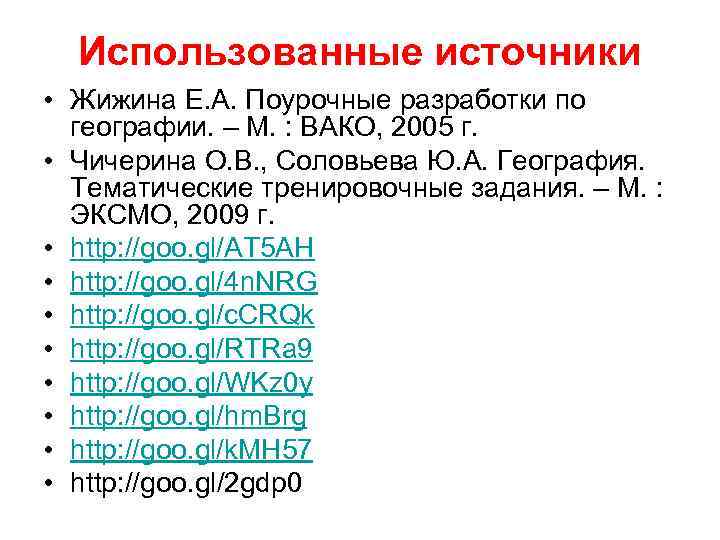 Использованные источники

• Жижина Е.А. Поурочные разработки по географии. – М. : ВАКО, 2005 г.
• Чичерина О.В., Соловьева Ю.А. География. Тематические тренировочные задания. – М. : ЭКСМО, 2009 г.
• http://goo.gl/AT5AH
• http://goo.gl/4nNRG
• http://goo.gl/cCRQk
• http://goo.gl/RTRa9
• http://goo.gl/WKz0y
• http://goo.gl/hmBrg
• http://goo.gl/kMH57
• http://goo.gl/2gdp0